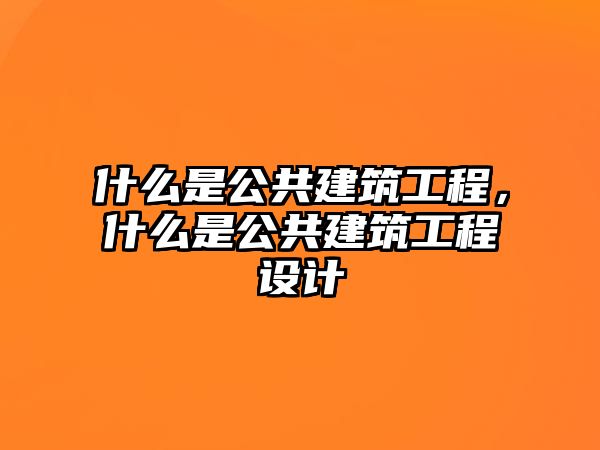 什么是公共建筑工程，什么是公共建筑工程设计